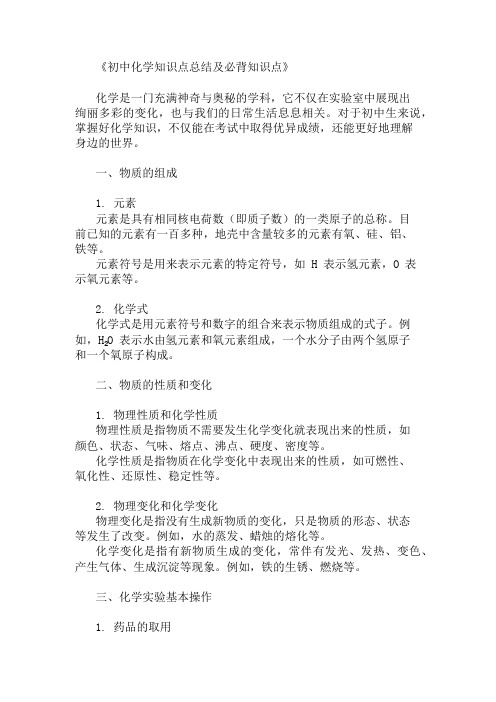 《初中化学知识点总结及必背知识点》

化学是一门充满神奇与奥秘的学科，它不仅在实验室中展现出绚丽多彩的变化，也与我们的日常生活息息相关。对于初中生来说，掌握好化学知识，不仅能在考试中取得优异成绩，还能更好地理解身边的世界。

一、物质的组成

1. 元素
元素是具有相同核电荷数（即质子数）的一类原子的总称。目前已知的元素有一百多种，地壳中含量较多的元素有氧、硅、铝、铁等。
元素符号是用来表示元素的特定符号，如 H 表示氢元素，O 表示氧元素等。

2. 化学式
化学式是用元素符号和数字的组合来表示物质组成的式子。例如，$H_2O$ 表示水由氢元素和氧元素组成，一个水分子由两个氢原子和一个氧原子构成。

二、物质的性质和变化

1. 物理性质和化学性质
物理性质是指物质不需要发生化学变化就表现出来的性质，如颜色、状态、气味、熔点、沸点、硬度、密度等。
化学性质是指物质在化学变化中表现出来的性质，如可燃性、氧化性、还原性、稳定性等。

2. 物理变化和化学变化
物理变化是指没有生成新物质的变化，只是物质的形态、状态等发生了改变。例如，水的蒸发、蜡烛的熔化等。
化学变化是指有新物质生成的变化，常伴有发光、发热、变色、产生气体、生成沉淀等现象。例如，铁的生锈、燃烧等。

三、化学实验基本操作

1. 药品的取用